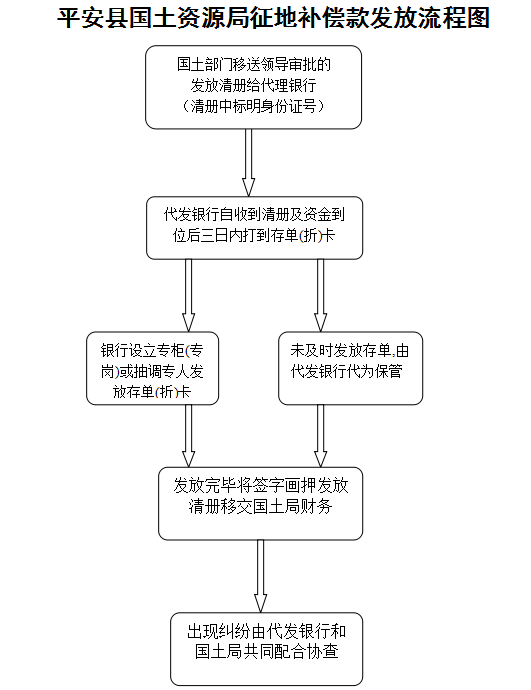 平安县国土资源局征地补偿款发放流程图

国土部门移送领导审批的发放清册给代理银行（清册中标明身份证号）

代发银行自收到清册及资金到位后三日内打到存单(折)卡

银行设立专柜(专岗)或抽调专人发放存单(折)卡

未及时发放存单,由代发银行代为保管

发放完毕将签字画押发放清册移交国土局财务

出现纠纷由代发银行和国土局共同配合协查